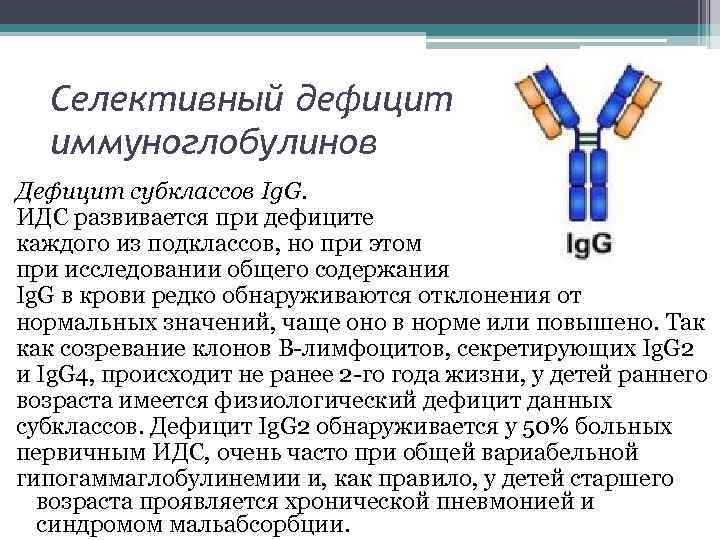 Селективный дефицит иммуноглобулинов

IgG

Дефицит субклассов IgG.

ИДС развивается при дефиците каждого из подклассов, но при этом при исследовании общего содержания IgG в крови редко обнаруживаются отклонения от нормальных значений, чаще оно в норме или повышено. Так как созревание клонов В-лимфоцитов, секретирующих IgG2 и IgG4, происходит не ранее 2-го года жизни, у детей раннего возраста имеется физиологический дефицит данных субклассов. Дефицит IgG2 обнаруживается у 50% больных первичным ИДС, очень часто при общей вариабельной гипогаммаглобулинемии и, как правило, у детей старшего возраста проявляется хронической пневмонией и синдромом мальабсорбции.